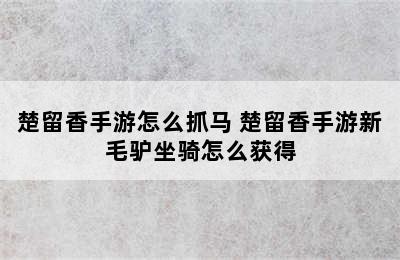 楚留香手游怎么抓马 楚留香手游新毛驴坐骑怎么获得